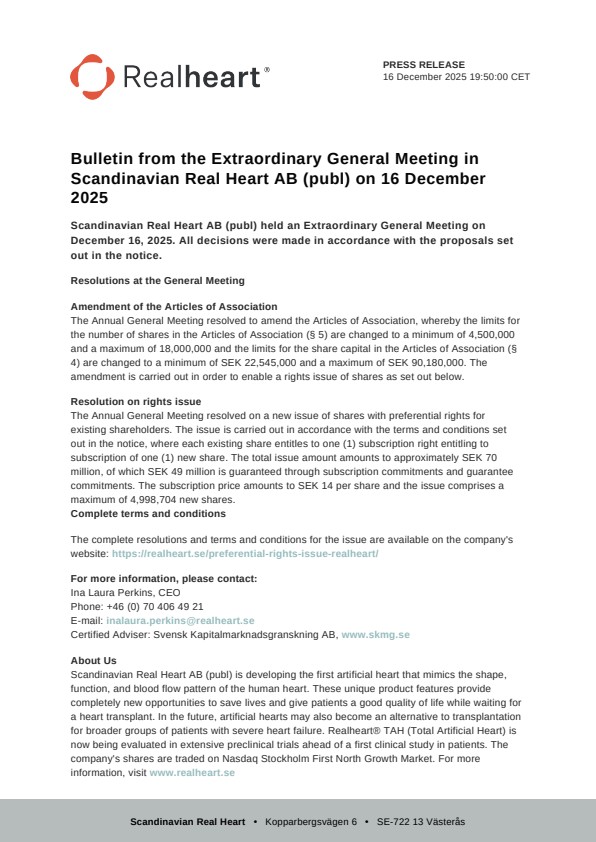 Realheart®

PRESS RELEASE
16 December 2025 19:50:00 CET

Bulletin from the Extraordinary General Meeting in Scandinavian Real Heart AB (publ) on 16 December 2025

Scandinavian Real Heart AB (publ) held an Extraordinary General Meeting on December 16, 2025. All decisions were made in accordance with the proposals set out in the notice.

Resolutions at the General Meeting

Amendment of the Articles of Association
The Annual General Meeting resolved to amend the Articles of Association, whereby the limits for the number of shares in the Articles of Association (§ 5) are changed to a minimum of 4,500,000 and a maximum of 18,000,000 and the limits for the share capital in the Articles of Association (§ 4) are changed to a minimum of SEK 22,545,000 and a maximum of SEK 90,180,000. The amendment is carried out in order to enable a rights issue of shares as set out below.

Resolution on rights issue
The Annual General Meeting resolved on a new issue of shares with preferential rights for existing shareholders. The issue is carried out in accordance with the terms and conditions set out in the notice, where each existing share entitles to one (1) subscription right entitling to subscription of one (1) new share. The total issue amount amounts to approximately SEK 70 million, of which SEK 49 million is guaranteed through subscription commitments and guarantee commitments. The subscription price amounts to SEK 14 per share and the issue comprises a maximum of 4,998,704 new shares.
Complete terms and conditions

The complete resolutions and terms and conditions for the issue are available on the company's website: https://realheart.se/preferential-rights-issue-realheart/

For more information, please contact:
Ina Laura Perkins, CEO
Phone: +46 (0) 70 406 49 21
E-mail: inalaura.perkins@realheart.se
Certified Adviser: Svensk Kapitalmarknadsgranskning AB, www.skmg.se

About Us
Scandinavian Real Heart AB (publ) is developing the first artificial heart that mimics the shape, function, and blood flow pattern of the human heart. These unique product features provide completely new opportunities to save lives and give patients a good quality of life while waiting for a heart transplant. In the future, artificial hearts may also become an alternative to transplantation for broader groups of patients with severe heart failure. Realheart® TAH (Total Artificial Heart) is now being evaluated in extensive preclinical trials ahead of a first clinical study in patients. The company's shares are traded on Nasdaq Stockholm First North Growth Market. For more information, visit www.realheart.se

Scandinavian Real Heart • Kopparbergsvägen 6 • SE-722 13 Västerås